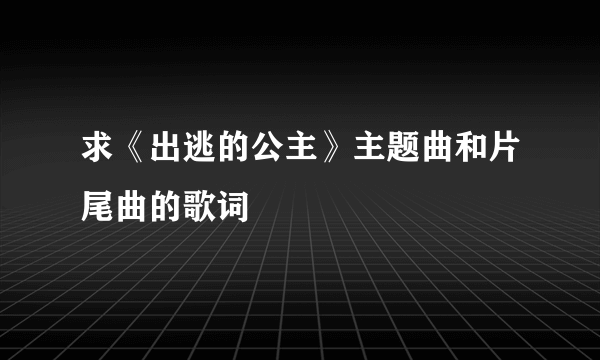 求《出逃的公主》主题曲和片尾曲的歌词